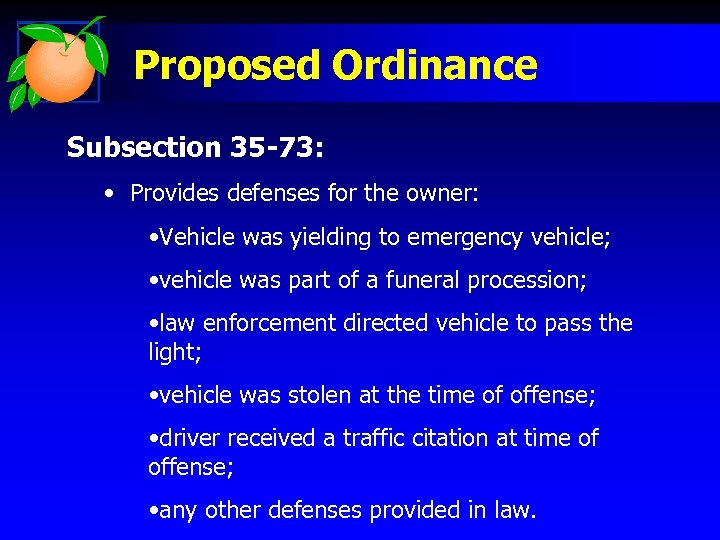 Proposed Ordinance

Subsection 35-73:

• Provides defenses for the owner:

• Vehicle was yielding to emergency vehicle;

• vehicle was part of a funeral procession;

• law enforcement directed vehicle to pass the light;

• vehicle was stolen at the time of offense;

• driver received a traffic citation at time of offense;

• any other defenses provided in law.